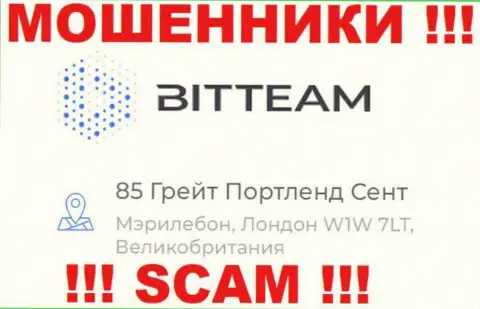 МОШЕННИКИ !!!

BITTEAM

85 Грейт Портленд Сент
Мэрилебон, Лондон W1W 7LT, Великобритания

!!! SCAM !!!